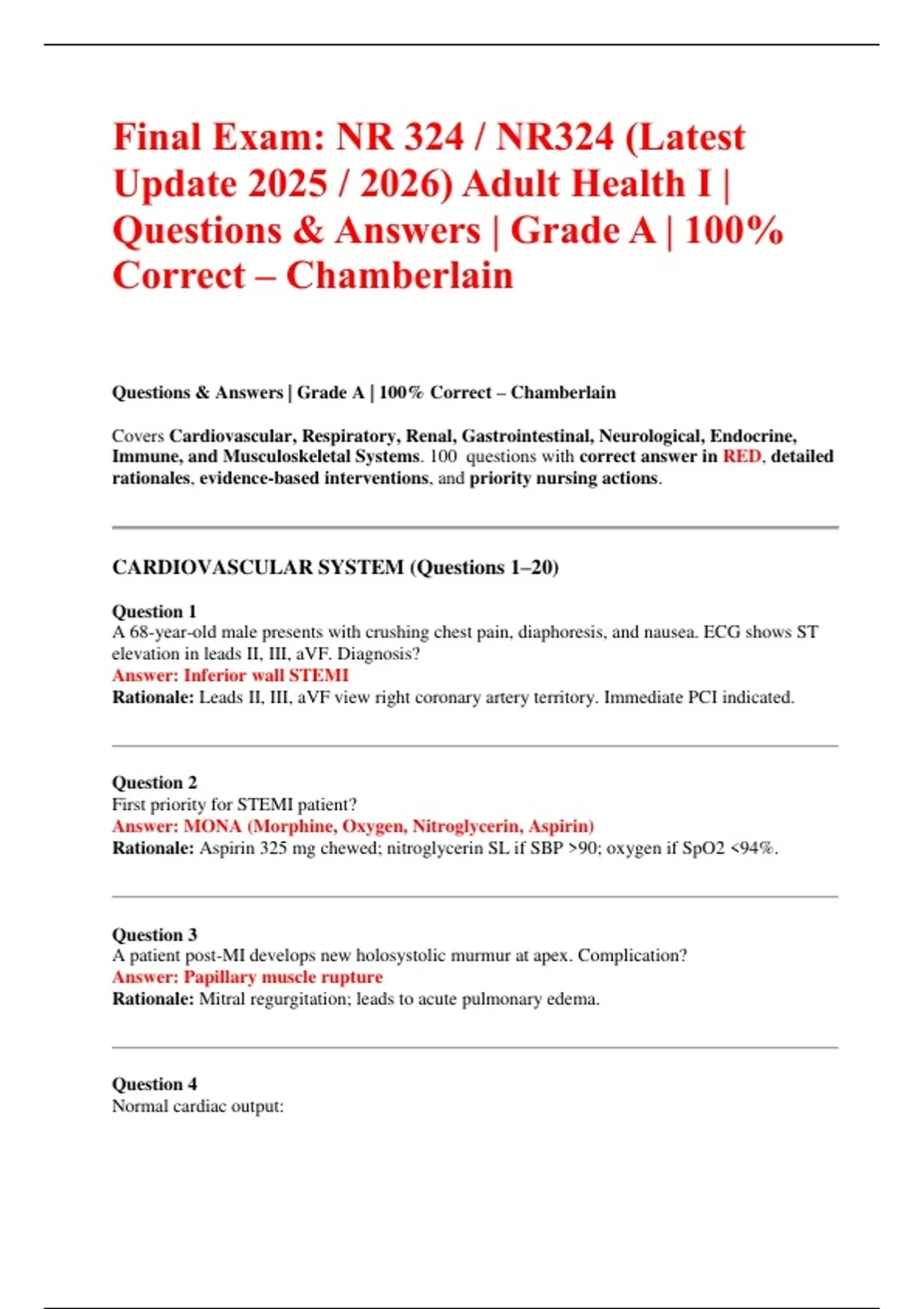 Final Exam: NR 324 / NR324 (Latest Update 2025 / 2026) Adult Health I | Questions & Answers | Grade A | 100% Correct – Chamberlain

Questions & Answers | Grade A | 100% Correct – Chamberlain

Covers Cardiovascular, Respiratory, Renal, Gastrointestinal, Neurological, Endocrine, Immune, and Musculoskeletal Systems. 100 questions with correct answer in RED, detailed rationales, evidence-based interventions, and priority nursing actions.

CARDIOVASCULAR SYSTEM (Questions 1–20)

Question 1
A 68-year-old male presents with crushing chest pain, diaphoresis, and nausea. ECG shows ST elevation in leads II, III, aVF. Diagnosis?
Answer: Inferior wall STEMI
Rationale: Leads II, III, aVF view right coronary artery territory. Immediate PCI indicated.

Question 2
First priority for STEMI patient?
Answer: MONA (Morphine, Oxygen, Nitroglycerin, Aspirin)
Rationale: Aspirin 325 mg chewed; nitroglycerin SL if SBP >90; oxygen if SpO2 <94%.

Question 3
A patient post-MI develops new holosystolic murmur at apex. Complication?
Answer: Papillary muscle rupture
Rationale: Mitral regurgitation; leads to acute pulmonary edema.

Question 4
Normal cardiac output: